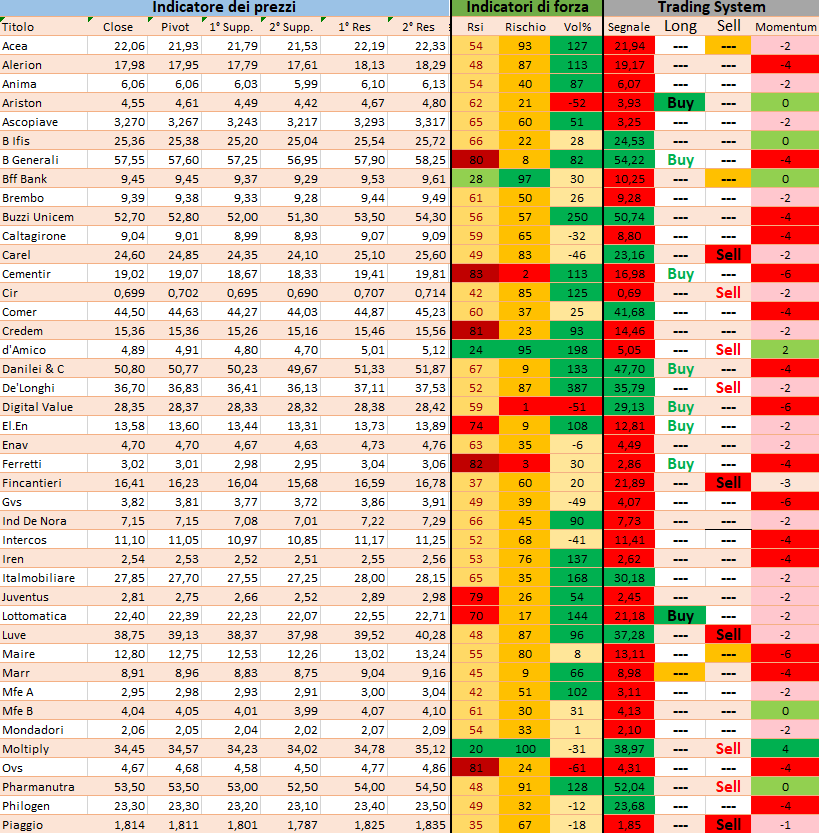 | Indicatore dei prezzi | | | | | | | Indicatori di forza | | | Trading System | | | |
|---|---|---|---|---|---|---|---|---|---|---|---|---|---|
| Titolo | Close | Pivot | 1° Supp. | 2° Supp. | 1° Res | 2° Res | Rsi | Rischio | Vol% | Segnale | Long | Sell | Momentum |
| Acea | 22,06 | 21,93 | 21,79 | 21,53 | 22,19 | 22,33 | 54 | 93 | 127 | 21,94 | --- | --- | -2 |
| Alerion | 17,98 | 17,95 | 17,79 | 17,61 | 18,13 | 18,29 | 48 | 87 | 113 | 19,17 | --- | --- | -4 |
| Anima | 6,06 | 6,06 | 6,03 | 5,99 | 6,10 | 6,13 | 54 | 40 | 87 | 6,07 | --- | --- | -2 |
| Ariston | 4,55 | 4,61 | 4,49 | 4,42 | 4,67 | 4,80 | 62 | 21 | -52 | 3,93 | Buy | --- | 0 |
| Ascopiave | 3,270 | 3,267 | 3,243 | 3,217 | 3,293 | 3,317 | 65 | 60 | 51 | 3,25 | --- | --- | -2 |
| B Ifis | 25,36 | 25,38 | 25,20 | 25,04 | 25,54 | 25,72 | 66 | 22 | 28 | 24,53 | --- | --- | 0 |
| B Generali | 57,55 | 57,60 | 57,25 | 56,95 | 57,90 | 58,25 | 80 | 8 | 82 | 54,22 | Buy | --- | -4 |
| Bff Bank | 9,45 | 9,45 | 9,37 | 9,29 | 9,53 | 9,61 | 28 | 97 | 30 | 10,25 | --- | --- | 0 |
| Brembo | 9,39 | 9,38 | 9,33 | 9,28 | 9,44 | 9,49 | 61 | 50 | 26 | 9,28 | --- | --- | -2 |
| Buzzi Unicem | 52,70 | 52,80 | 52,00 | 51,30 | 53,50 | 54,30 | 56 | 57 | 250 | 50,74 | --- | --- | -4 |
| Caltagirone | 9,04 | 9,01 | 8,99 | 8,93 | 9,07 | 9,09 | 59 | 65 | -32 | 8,80 | --- | --- | -4 |
| Carel | 24,60 | 24,85 | 24,35 | 24,10 | 25,10 | 25,60 | 49 | 83 | -46 | 23,16 | --- | Sell | -2 |
| Cementir | 19,02 | 19,07 | 18,67 | 18,33 | 19,41 | 19,81 | 83 | 2 | 113 | 16,98 | Buy | --- | -6 |
| Cir | 0,699 | 0,702 | 0,695 | 0,690 | 0,707 | 0,714 | 42 | 85 | 125 | 0,69 | --- | Sell | -2 |
| Comer | 44,50 | 44,63 | 44,27 | 44,03 | 44,87 | 45,23 | 60 | 37 | 25 | 41,68 | --- | --- | -4 |
| Credem | 15,36 | 15,36 | 15,26 | 15,16 | 15,46 | 15,56 | 81 | 23 | 93 | 14,46 | --- | --- | -2 |
| d'Amico | 4,89 | 4,91 | 4,80 | 4,70 | 5,01 | 5,12 | 24 | 95 | 198 | 5,05 | --- | Sell | 2 |
| Danilei & C | 50,80 | 50,77 | 50,23 | 49,67 | 51,33 | 51,87 | 67 | 9 | 133 | 47,70 | Buy | --- | -4 |
| De'Longhi | 36,70 | 36,83 | 36,41 | 36,13 | 37,11 | 37,53 | 52 | 87 | 387 | 35,79 | --- | Sell | -2 |
| Digital Value | 28,35 | 28,37 | 28,33 | 28,32 | 28,38 | 28,42 | 59 | 1 | -51 | 29,13 | Buy | --- | -6 |
| El.En | 13,58 | 13,60 | 13,44 | 13,31 | 13,73 | 13,89 | 74 | 9 | 108 | 12,81 | Buy | --- | -2 |
| Enav | 4,70 | 4,70 | 4,67 | 4,63 | 4,73 | 4,76 | 63 | 35 | -6 | 4,49 | --- | --- | -2 |
| Ferretti | 3,02 | 3,01 | 2,98 | 2,95 | 3,04 | 3,06 | 82 | 3 | 30 | 2,86 | Buy | --- | -4 |
| Fincantieri | 16,41 | 16,23 | 16,04 | 15,68 | 16,59 | 16,78 | 37 | 60 | 20 | 21,89 | --- | Sell | -3 |
| Gvs | 3,82 | 3,81 | 3,77 | 3,72 | 3,86 | 3,91 | 49 | 39 | -49 | 4,07 | --- | --- | -6 |
| Ind De Nora | 7,15 | 7,15 | 7,08 | 7,01 | 7,22 | 7,29 | 66 | 45 | 90 | 7,73 | --- | --- | -2 |
| Intercos | 11,10 | 11,05 | 10,97 | 10,85 | 11,17 | 11,25 | 52 | 68 | -41 | 11,41 | --- | --- | -4 |
| Iren | 2,54 | 2,53 | 2,52 | 2,51 | 2,55 | 2,56 | 53 | 76 | 137 | 2,62 | --- | --- | -4 |
| Italmobiliare | 27,85 | 27,70 | 27,55 | 27,25 | 28,00 | 28,15 | 65 | 35 | 168 | 30,18 | --- | --- | -2 |
| Juventus | 2,81 | 2,75 | 2,66 | 2,52 | 2,89 | 2,98 | 79 | 26 | 54 | 2,45 | --- | --- | -2 |
| Lottomatica | 22,40 | 22,39 | 22,23 | 22,07 | 22,55 | 22,71 | 70 | 17 | 144 | 21,18 | Buy | --- | -2 |
| Luve | 38,75 | 39,13 | 38,37 | 37,98 | 39,52 | 40,28 | 48 | 87 | 96 | 37,28 | --- | Sell | -2 |
| Maire | 12,80 | 12,75 | 12,53 | 12,26 | 13,02 | 13,24 | 55 | 80 | 8 | 13,11 | --- | --- | -6 |
| Marr | 8,91 | 8,96 | 8,83 | 8,75 | 9,04 | 9,16 | 45 | 9 | 66 | 8,98 | --- | --- | -4 |
| Mfe A | 2,95 | 2,98 | 2,93 | 2,91 | 3,00 | 3,04 | 42 | 51 | 102 | 3,11 | --- | --- | -2 |
| Mfe B | 4,04 | 4,05 | 4,01 | 3,99 | 4,07 | 4,10 | 61 | 30 | 31 | 4,13 | --- | --- | 0 |
| Mondadori | 2,06 | 2,05 | 2,04 | 2,02 | 2,07 | 2,09 | 54 | 33 | 1 | 2,10 | --- | --- | -2 |
| Moltiply | 34,45 | 34,57 | 34,23 | 34,02 | 34,78 | 35,12 | 20 | 100 | -31 | 38,97 | --- | Sell | 4 |
| Ovs | 4,67 | 4,68 | 4,58 | 4,50 | 4,77 | 4,86 | 81 | 24 | -61 | 4,31 | --- | --- | -4 |
| Pharmanutra | 53,50 | 53,50 | 53,00 | 52,50 | 54,00 | 54,50 | 48 | 91 | 128 | 52,04 | --- | Sell | 0 |
| Philogen | 23,30 | 23,30 | 23,20 | 23,10 | 23,40 | 23,50 | 49 | 32 | -12 | 23,68 | --- | --- | -4 |
| Piaggio | 1,814 | 1,811 | 1,801 | 1,787 | 1,825 | 1,835 | 35 | 67 | -18 | 1,85 | --- | Sell | -1 |